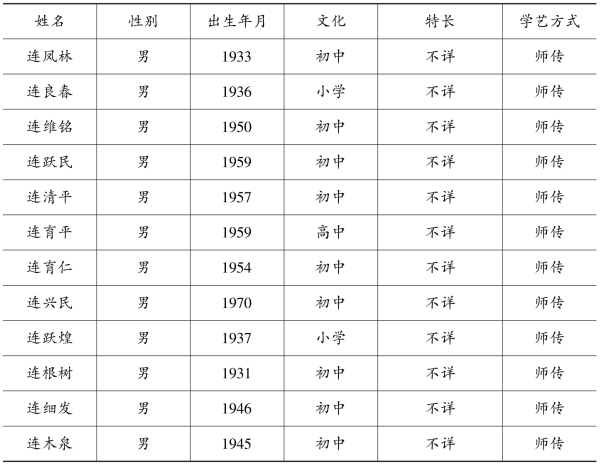 | 姓名 | 性别 | 出生年月 | 文化 | 特长 | 学艺方式 |
|---|---|---|---|---|---|
| 连凤林 | 男 | 1933 | 初中 | 不详 | 师传 |
| 连良春 | 男 | 1936 | 小学 | 不详 | 师传 |
| 连维铭 | 男 | 1950 | 初中 | 不详 | 师传 |
| 连跃民 | 男 | 1959 | 初中 | 不详 | 师传 |
| 连清平 | 男 | 1957 | 初中 | 不详 | 师传 |
| 连育平 | 男 | 1959 | 高中 | 不详 | 师传 |
| 连育仁 | 男 | 1954 | 初中 | 不详 | 师传 |
| 连兴民 | 男 | 1970 | 初中 | 不详 | 师传 |
| 连跃煌 | 男 | 1937 | 小学 | 不详 | 师传 |
| 连根树 | 男 | 1931 | 初中 | 不详 | 师传 |
| 连细发 | 男 | 1946 | 初中 | 不详 | 师传 |
| 连木泉 | 男 | 1945 | 初中 | 不详 | 师传 |